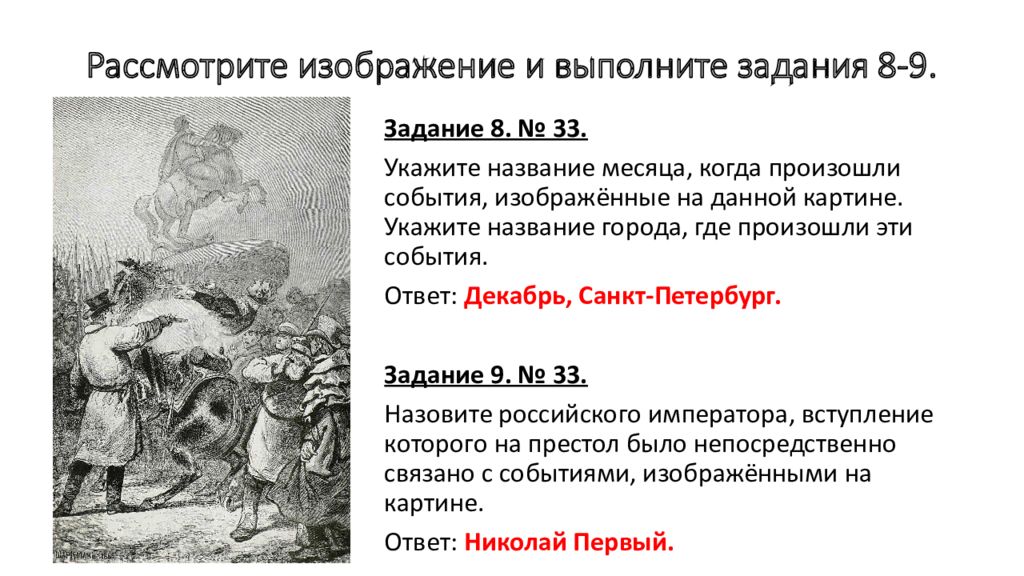 Рассмотрите изображение и выполните задания 8-9.

Задание 8. № 33.

Укажите название месяца, когда произошли события, изображённые на данной картине. Укажите название города, где произошли эти события.

Ответ: Декабрь, Санкт-Петербург.

Задание 9. № 33.

Назовите российского императора, вступление которого на престол было непосредственно связано с событиями, изображёнными на картине.

Ответ: Николай Первый.